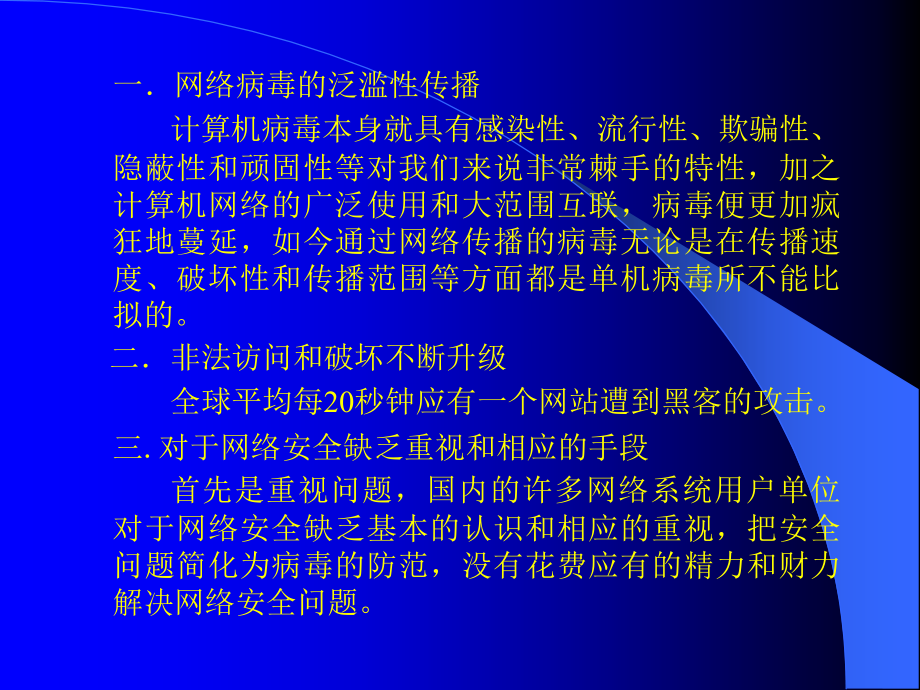 一．网络病毒的泛滥性传播

计算机病毒本身就具有感染性、流行性、欺骗性、隐蔽性和顽固性等对我们来说非常棘手的特性，加之计算机网络的广泛使用和大范围互联，病毒便更加疯狂地蔓延，如今通过网络传播的病毒无论是在传播速度、破坏性和传播范围等方面都是单机病毒所不能比拟的。

二．非法访问和破坏不断升级

全球平均每20秒钟应有一个网站遭到黑客的攻击。

三. 对于网络安全缺乏重视和相应的手段

首先是重视问题，国内的许多网络系统用户单位对于网络安全缺乏基本的认识和相应的重视，把安全问题简化为病毒的防范，没有花费应有的精力和财力解决网络安全问题。